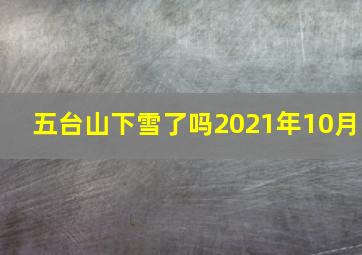 五台山下雪了吗2021年10月